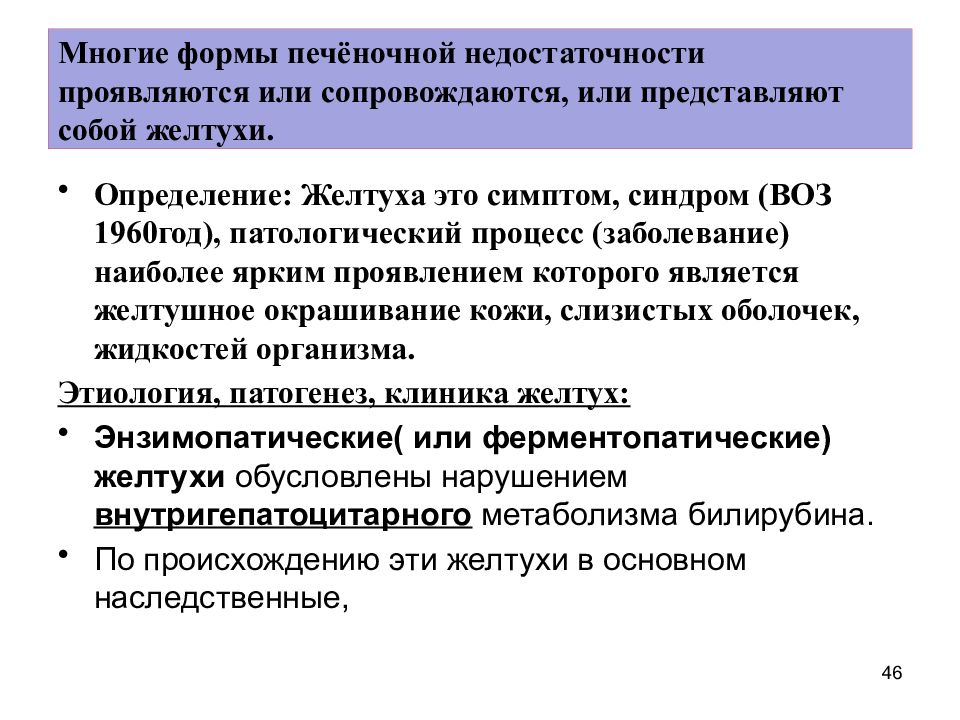 Многие формы печёночной недостаточности проявляются или сопровождаются, или представляют собой желтухи.

• Определение: Желтуха это симптом, синдром (ВОЗ 1960год), патологический процесс (заболевание) наиболее ярким проявлением которого является желтушное окрашивание кожи, слизистых оболочек, жидкостей организма.

Этиология, патогенез, клиника желтух:

• Энзимопатические( или ферментопатические) желтухи обусловлены нарушением внутригепатоцитарного метаболизма билирубина.

• По происхождению эти желтухи в основном наследственные,

46